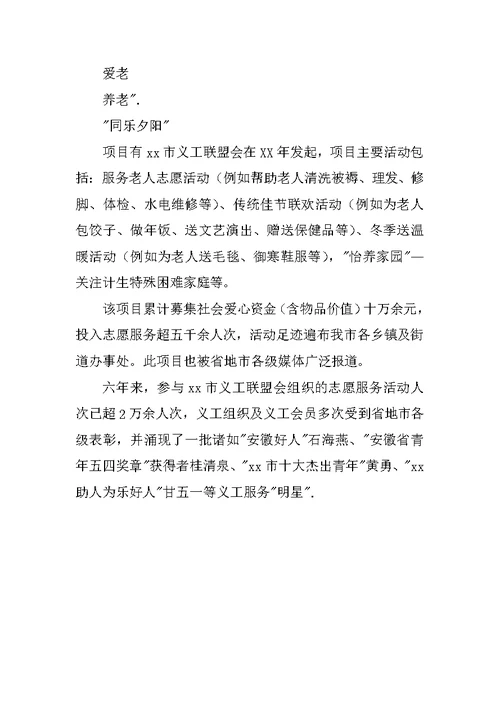 爱老

养老".

"同乐夕阳"

项目有 xx 市义工联盟会在 XX 年发起，项目主要活动包括：服务老人志愿活动（例如帮助老人清洗被褥、理发、修脚、体检、水电维修等）、传统佳节联欢活动（例如为老人包饺子、做年饭、送文艺演出、赠送保健品等）、冬季送温暖活动（例如为老人送毛毯、御寒鞋服等），"怡养家园"—关注计生特殊困难家庭等。

该项目累计募集社会爱心资金（含物品价值）十万余元，投入志愿服务超五千余人次，活动足迹遍布我市各乡镇及街道办事处。此项目也被省地市各级媒体广泛报道。

六年来，参与 xx 市义工联盟会组织的志愿服务活动人次已超 2 万余人次，义工组织及义工会员多次受到省地市各级表彰，并涌现了一批诸如"安徽好人"石海燕、"安徽省青年五四奖章"获得者桂清泉、"xx 市十大杰出青年"黄勇、"xx 助人为乐好人"甘五一等义工服务"明星".